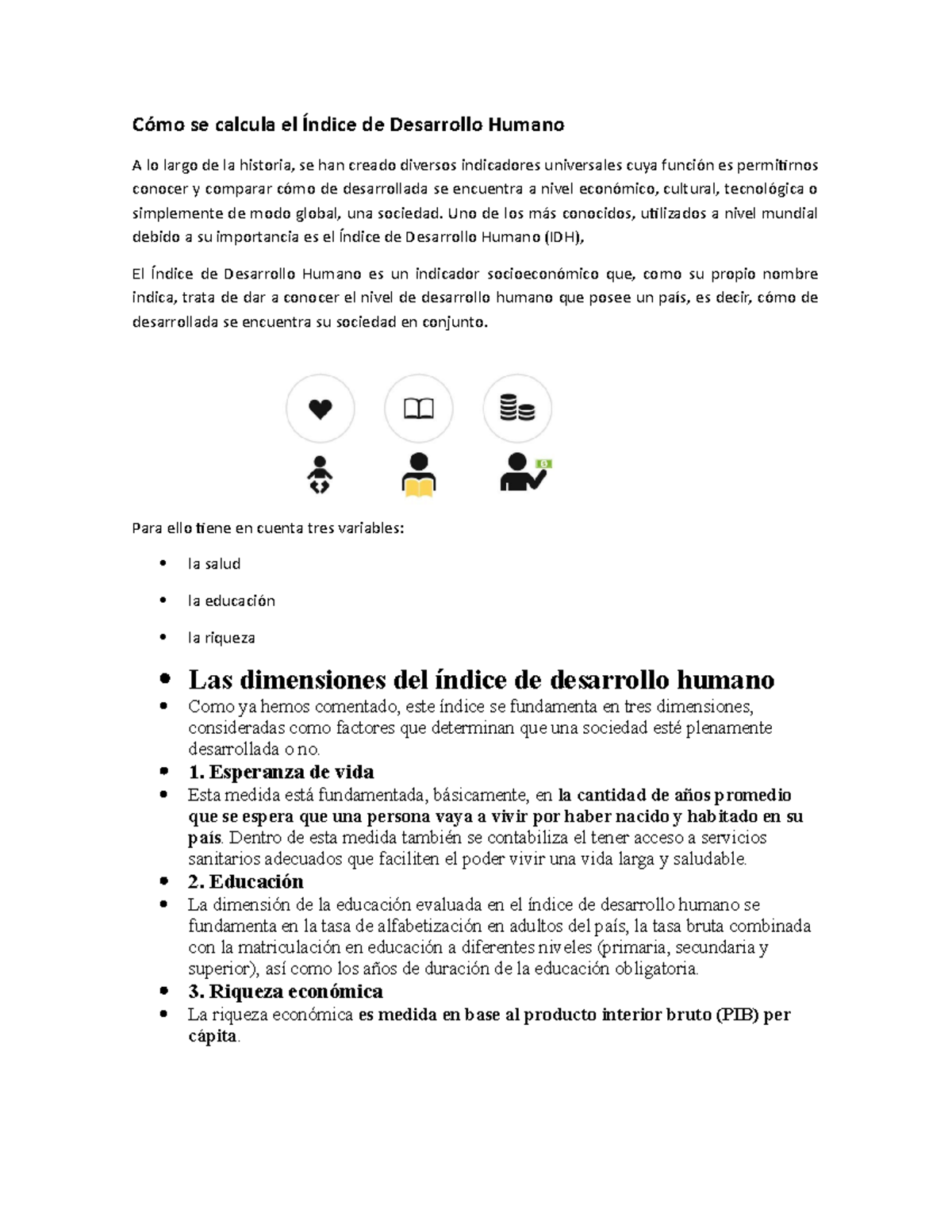 Cómo se calcula el Índice de Desarrollo Humano

A lo largo de la historia, se han creado diversos indicadores universales cuya función es permitirnos conocer y comparar cómo de desarrollada se encuentra a nivel económico, cultural, tecnológica o simplemente de modo global, una sociedad. Uno de los más conocidos, utilizados a nivel mundial debido a su importancia es el Índice de Desarrollo Humano (IDH),

El Índice de Desarrollo Humano es un indicador socioeconómico que, como su propio nombre indica, trata de dar a conocer el nivel de desarrollo humano que posee un país, es decir, cómo de desarrollada se encuentra su sociedad en conjunto.

Para ello tiene en cuenta tres variables:

- la salud
- la educación
- la riqueza

- Las dimensiones del índice de desarrollo humano
- Como ya hemos comentado, este índice se fundamenta en tres dimensiones, consideradas como factores que determinan que una sociedad esté plenamente desarrollada o no.
- 1. Esperanza de vida
- Esta medida está fundamentada, básicamente, en la cantidad de años promedio que se espera que una persona vaya a vivir por haber nacido y habitado en su país. Dentro de esta medida también se contabiliza el tener acceso a servicios sanitarios adecuados que faciliten el poder vivir una vida larga y saludable.
- 2. Educación
- La dimensión de la educación evaluada en el índice de desarrollo humano se fundamenta en la tasa de alfabetización en adultos del país, la tasa bruta combinada con la matriculación en educación a diferentes niveles (primaria, secundaria y superior), así como los años de duración de la educación obligatoria.
- 3. Riqueza económica
- La riqueza económica es medida en base al producto interior bruto (PIB) per cápita.